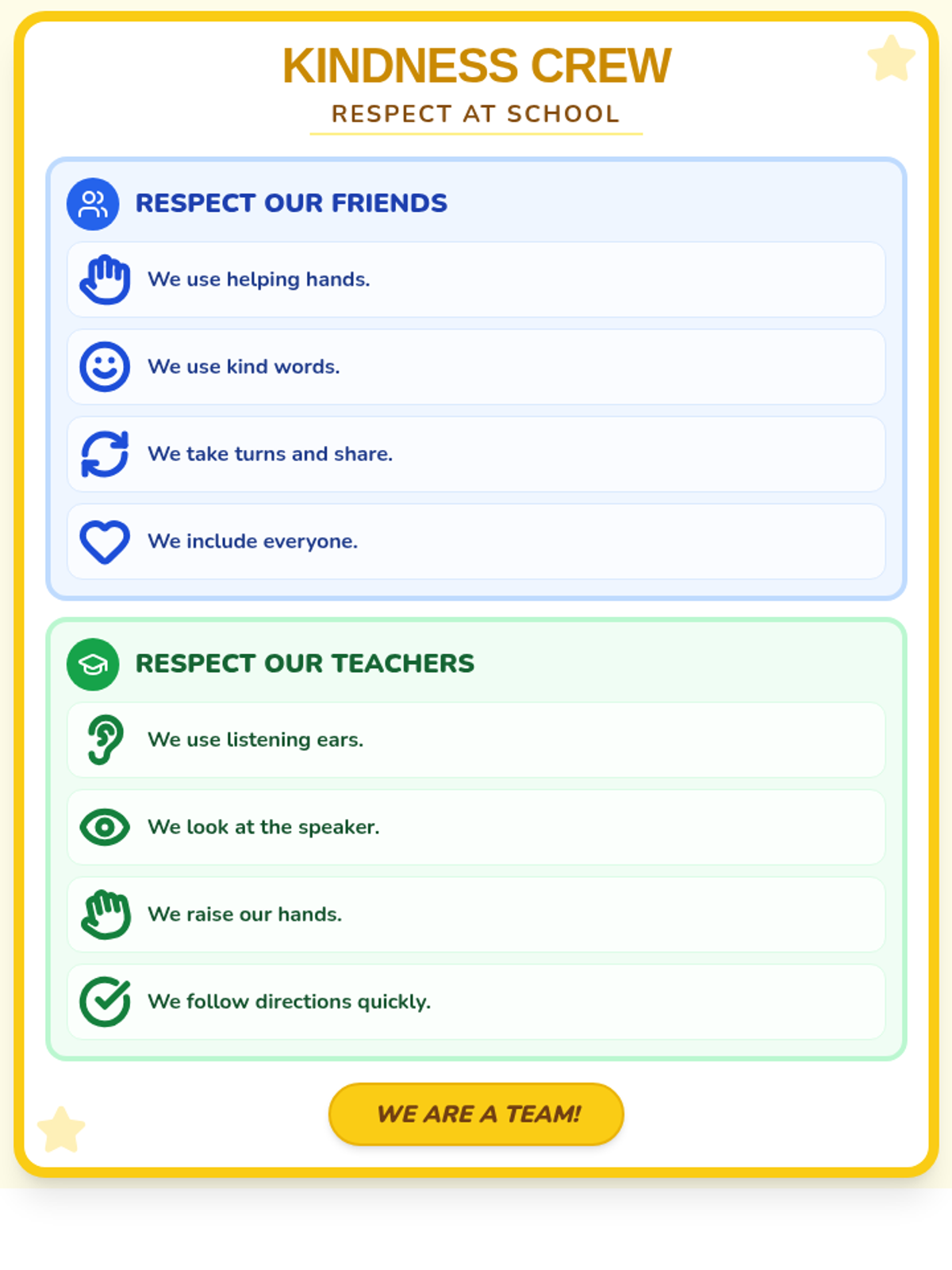 KINDNESS CREW

RESPECT AT SCHOOL

RESPECT OUR FRIENDS

We use helping hands.

We use kind words.

We take turns and share.

We include everyone.

RESPECT OUR TEACHERS

We use listening ears.

We look at the speaker.

We raise our hands.

We follow directions quickly.

WE ARE A TEAM!